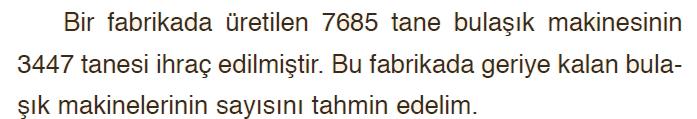 Bir fabrikada üretilen 7685 tane bulaşık makinesinin 3447 tanesi ihraç edilmiştir. Bu fabrikada geriye kalan bulaşık makinelerinin sayısını tahmin edelim.